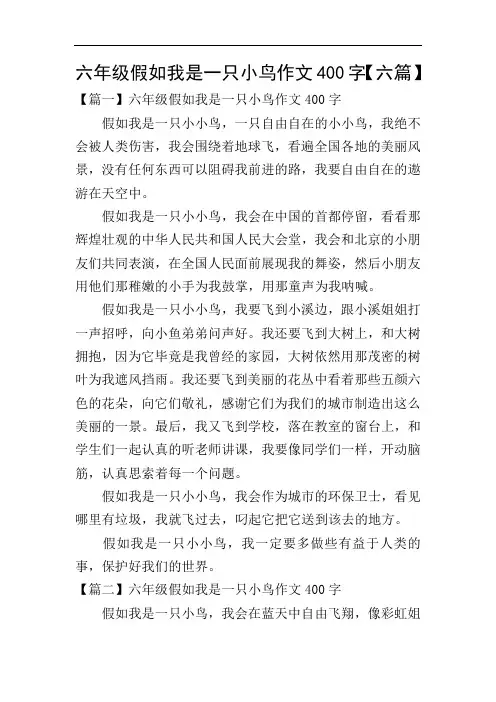 六年级假如我是一只小鸟作文400字【六篇】

【篇一】六年级假如我是一只小鸟作文400字

假如我是一只小小鸟，一只自由自在的小小鸟，我绝不会被人类伤害，我会围绕着地球飞，看遍全国各地的美丽风景，没有任何东西可以阻碍我前进的路，我要自由自在的遨游在天空中。

假如我是一只小小鸟，我会在中国的首都停留，看看那辉煌壮观的中华人民共和国人民大会堂，我会和北京的小朋友们共同表演，在全国人民面前展现我的舞姿，然后小朋友用他们那稚嫩的小手为我鼓掌，用那童声为我呐喊。

假如我是一只小小鸟，我要飞到小溪边，跟小溪姐姐打一声招呼，向小鱼弟弟问声好。我还要飞到大树上，和大树拥抱，因为它毕竟是我曾经的家园，大树依然用那茂密的树叶为我遮风挡雨。我还要飞到美丽的花丛中看着那些五颜六色的花朵，向它们敬礼，感谢它们为我们的城市制造出这么美丽的一景。最后，我又飞到学校，落在教室的窗台上，和学生们一起认真的听老师讲课，我要像同学们一样，开动脑筋，认真思索着每一个问题。

假如我是一只小小鸟，我会作为城市的环保卫士，看见哪里有垃圾，我就飞过去，叼起它把它送到该去的地方。

假如我是一只小小鸟，我一定要多做些有益于人类的事，保护好我们的世界。

【篇二】六年级假如我是一只小鸟作文400字

假如我是一只小鸟，我会在蓝天中自由飞翔，像彩虹姐